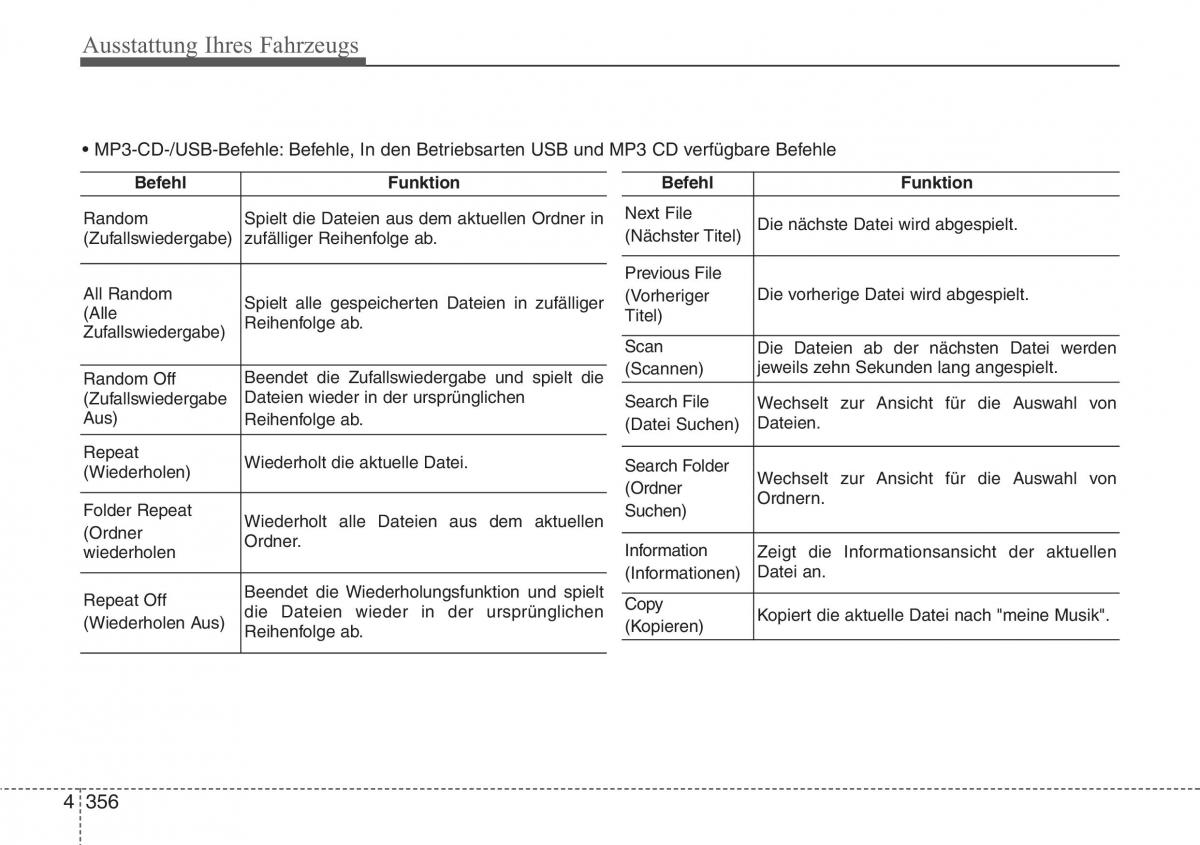 Ausstattung Ihres Fahrzeugs

• MP3-CD-/USB-Befehle: Befehle, In den Betriebsarten USB und MP3 CD verfügbare Befehle

| Befehl | Funktion |
|---|---|
| Random (Zufallswiedergabe) | Spielt die Dateien aus dem aktuellen Ordner in zufälliger Reihenfolge ab. |
| All Random (Alle Zufallswiedergabe) | Spielt alle gespeicherten Dateien in zufälliger Reihenfolge ab. |
| Random Off (Zufallswiedergabe Aus) | Beendet die Zufallswiedergabe und spielt die Dateien wieder in der ursprünglichen Reihenfolge ab. |
| Repeat (Wiederholen) | Wiederholt die aktuelle Datei. |
| Folder Repeat (Ordner wiederholen | Wiederholt alle Dateien aus dem aktuellen Ordner. |
| Repeat Off (Wiederholen Aus) | Beendet die Wiederholungsfunktion und spielt die Dateien wieder in der ursprünglichen Reihenfolge ab. |

| Befehl | Funktion |
|---|---|
| Next File (Nächster Titel) | Die nächste Datei wird abgespielt. |
| Previous File (Vorheriger Titel) | Die vorherige Datei wird abgespielt. |
| Scan (Scannen) | Die Dateien ab der nächsten Datei werden jeweils zehn Sekunden lang angespielt. |
| Search File (Datei Suchen) | Wechselt zur Ansicht für die Auswahl von Dateien. |
| Search Folder (Ordner Suchen) | Wechselt zur Ansicht für die Auswahl von Ordnern. |
| Information (Informationen) | Zeigt die Informationsansicht der aktuellen Datei an. |
| Copy (Kopieren) | Kopiert die aktuelle Datei nach "meine Musik". |

4 356